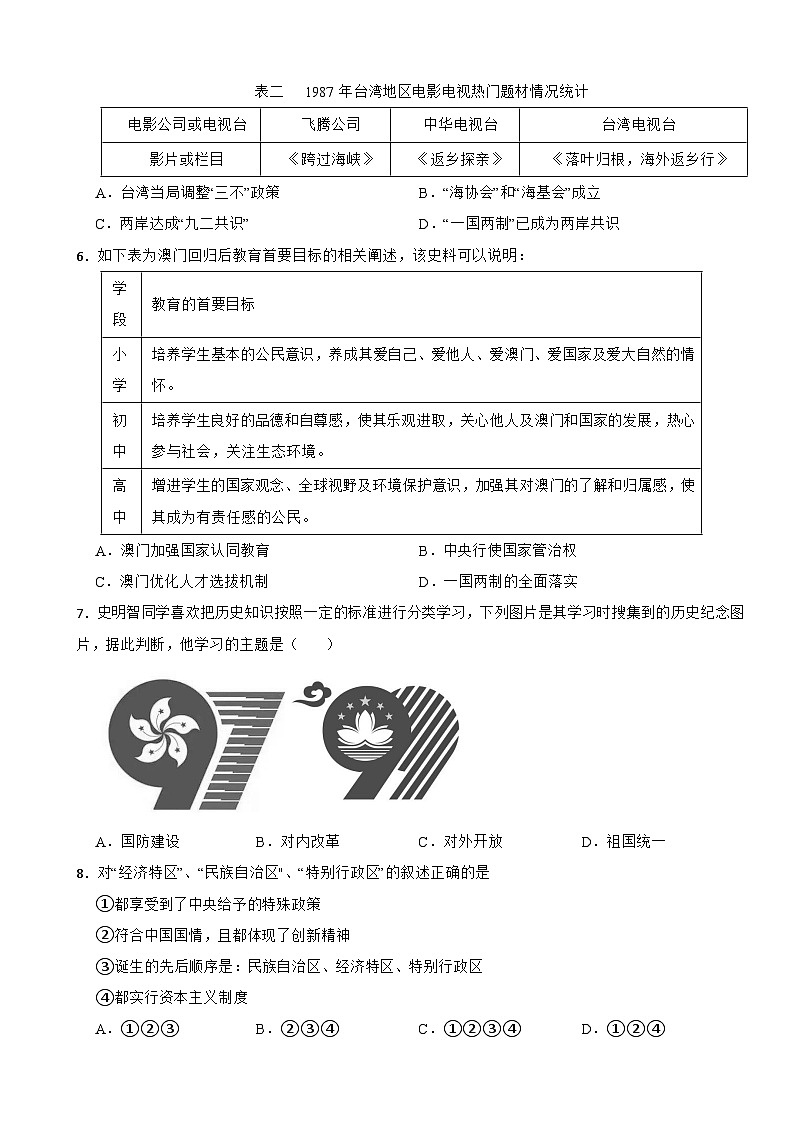 表二　1987 年台湾地区电影电视热门题材情况统计

| 电影公司或电视台 | 飞腾公司 | 中华电视台 | 台湾电视台 |
|---|---|---|---|
| 影片或栏目 | 《跨过海峡》 | 《返乡探亲》 | 《落叶归根，海外返乡行》 |

A．台湾当局调整“三不”政策　　B．“海协会”和“海基会”成立
C．两岸达成“九二共识”　　D．“一国两制”已成为两岸共识

6．如下表为澳门回归后教育首要目标的相关阐述，该史料可以说明：

| 学段 | 教育的首要目标 |
|---|---|
| 小学 | 培养学生基本的公民意识，养成其爱自己、爱他人、爱澳门、爱国家及爱大自然的情怀。 |
| 初中 | 培养学生良好的品德和自尊感，使其乐观进取，关心他人及澳门和国家的发展，热心参与社会，关注生态环境。 |
| 高中 | 增进学生的国家观念、全球视野及环境保护意识，加强其对澳门的了解和归属感，使其成为有责任感的公民。 |

A．澳门加强国家认同教育　　B．中央行使国家管治权
C．澳门优化人才选拔机制　　D．一国两制的全面落实

7．史明智同学喜欢把历史知识按照一定的标准进行分类学习，下列图片是其学习时搜集到的历史纪念图片，据此判断，他学习的主题是（　　）

A．国防建设　　B．对内改革　　C．对外开放　　D．祖国统一

8．对“经济特区”、“民族自治区”、“特别行政区”的叙述正确的是
①都享受到了中央给予的特殊政策
②符合中国国情，且都体现了创新精神
③诞生的先后顺序是：民族自治区、经济特区、特别行政区
④都实行资本主义制度
A．①②③　　B．②③④　　C．①②③④　　D．①②④